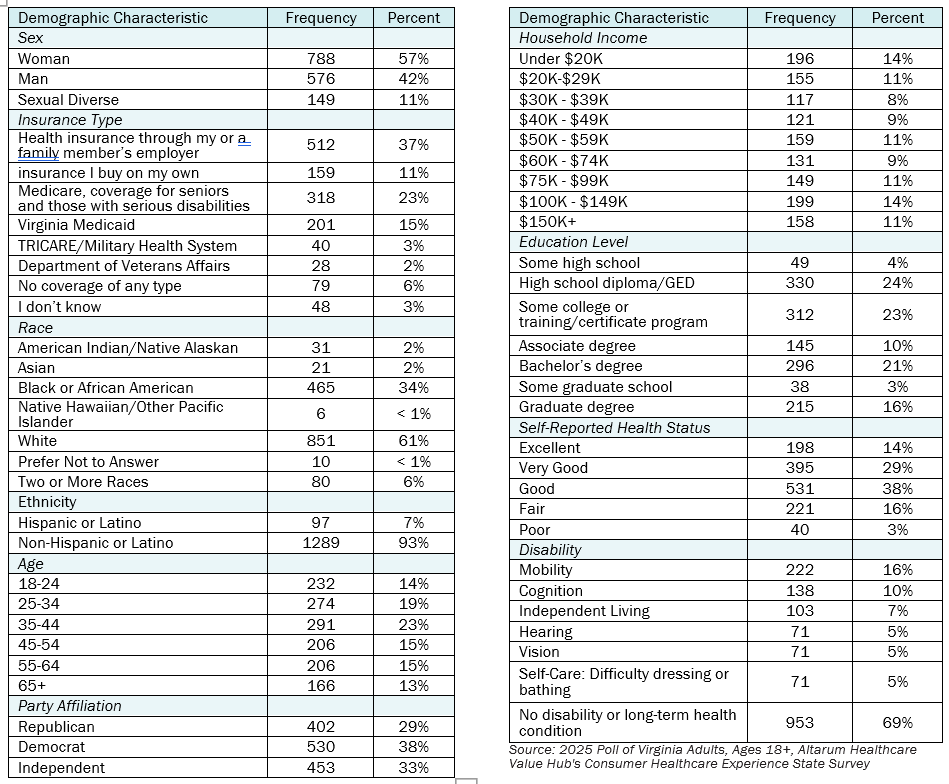 | Demographic Characteristic | Frequency | Percent |
|---|---|---|
| Sex | | |
| Woman | 788 | 57% |
| Man | 576 | 42% |
| Sexual Diverse | 149 | 11% |
| Insurance Type | | |
| Health insurance through my or a family member's employer | 512 | 37% |
| insurance I buy on my own | 159 | 11% |
| Medicare, coverage for seniors and those with serious disabilities | 318 | 23% |
| Virginia Medicaid | 201 | 15% |
| TRICARE/Military Health System | 40 | 3% |
| Department of Veterans Affairs | 28 | 2% |
| No coverage of any type | 79 | 6% |
| I don't know | 48 | 3% |
| Race | | |
| American Indian/Native Alaskan | 31 | 2% |
| Asian | 21 | 2% |
| Black or African American | 465 | 34% |
| Native Hawaiian/Other Pacific Islander | 6 | < 1% |
| White | 851 | 61% |
| Prefer Not to Answer | 10 | < 1% |
| Two or More Races | 80 | 6% |
| Ethnicity | | |
| Hispanic or Latino | 97 | 7% |
| Non-Hispanic or Latino | 1289 | 93% |
| Age | | |
| 18-24 | 232 | 14% |
| 25-34 | 274 | 19% |
| 35-44 | 291 | 23% |
| 45-54 | 206 | 15% |
| 55-64 | 206 | 15% |
| 65+ | 166 | 13% |
| Party Affiliation | | |
| Republican | 402 | 29% |
| Democrat | 530 | 38% |
| Independent | 453 | 33% |

| Demographic Characteristic | Frequency | Percent |
|---|---|---|
| Household Income | | |
| Under $20K | 196 | 14% |
| $20K-$29K | 155 | 11% |
| $30K - $39K | 117 | 8% |
| $40K - $49K | 121 | 9% |
| $50K - $59K | 159 | 11% |
| $60K - $74K | 131 | 9% |
| $75K - $99K | 149 | 11% |
| $100K - $149K | 199 | 14% |
| $150K+ | 158 | 11% |
| Education Level | | |
| Some high school | 49 | 4% |
| High school diploma/GED | 330 | 24% |
| Some college or training/certificate program | 312 | 23% |
| Associate degree | 145 | 10% |
| Bachelor's degree | 296 | 21% |
| Some graduate school | 38 | 3% |
| Graduate degree | 215 | 16% |
| Self-Reported Health Status | | |
| Excellent | 198 | 14% |
| Very Good | 395 | 29% |
| Good | 531 | 38% |
| Fair | 221 | 16% |
| Poor | 40 | 3% |
| Disability | | |
| Mobility | 222 | 16% |
| Cognition | 138 | 10% |
| Independent Living | 103 | 7% |
| Hearing | 71 | 5% |
| Vision | 71 | 5% |
| Self-Care: Difficulty dressing or bathing | 71 | 5% |
| No disability or long-term health condition | 953 | 69% |

Source: 2025 Poll of Virginia Adults, Ages 18+, Altarum Healthcare Value Hub's Consumer Healthcare Experience State Survey